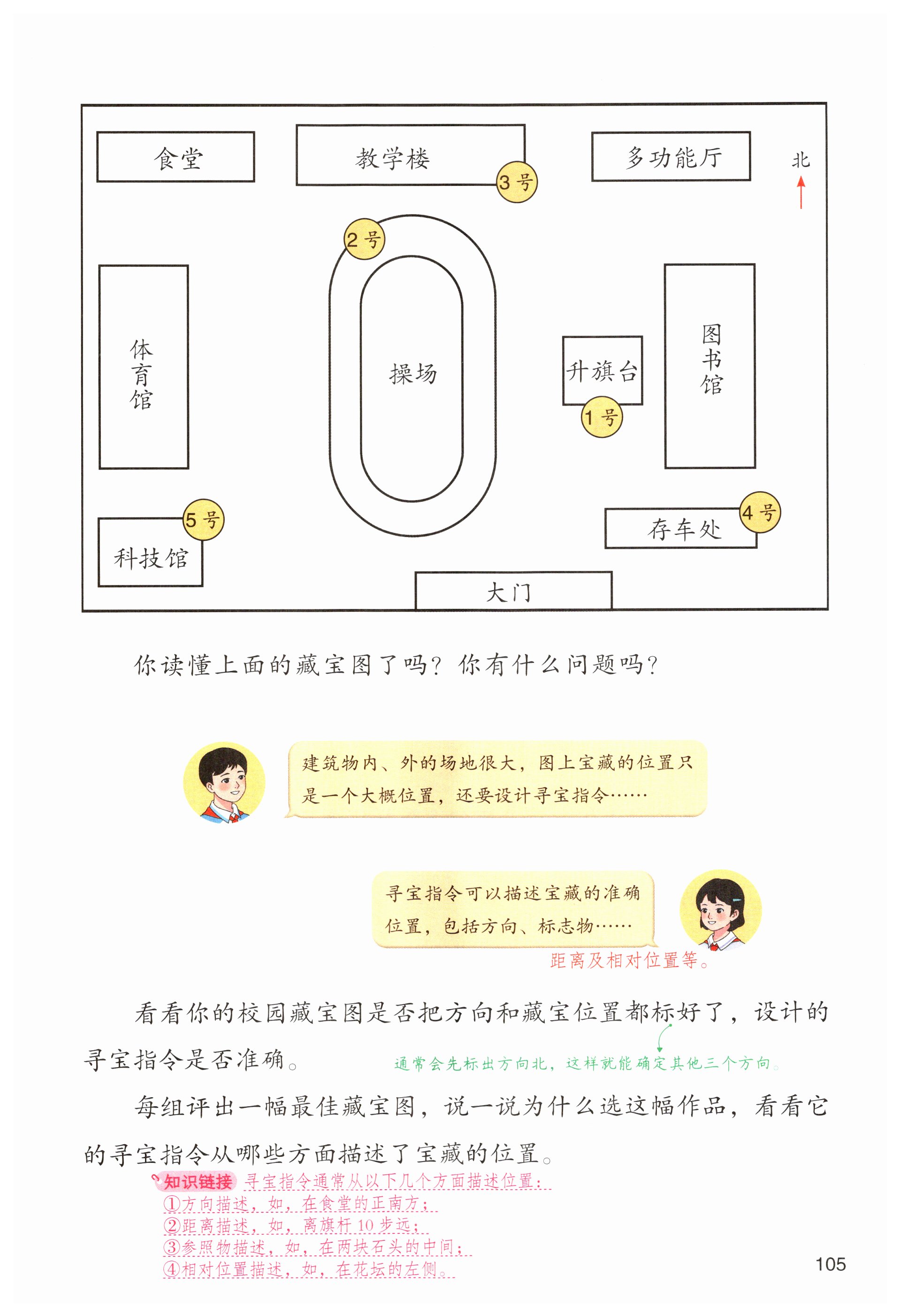 食堂

教学楼

3号

多功能厅

北

2号

体育馆

操场

升旗台

1号

图书馆

5号

科技馆

4号

存车处

大门

你读懂上面的藏宝图了吗？你有什么问题吗？

建筑物内、外的场地很大，图上宝藏的位置只是一个大概位置，还要设计寻宝指令……

寻宝指令可以描述宝藏的准确位置，包括方向、标志物……

距离及相对位置等。

看看你的校园藏宝图是否把方向和藏宝位置都标好了，设计的寻宝指令是否准确。

通常会先标出方向北，这样就能确定其他三个方向。

每组评出一幅最佳藏宝图，说一说为什么选这幅作品，看看它的寻宝指令从哪些方面描述了宝藏的位置。

知识链接 寻宝指令通常从以下几个方面描述位置：
①方向描述，如，在食堂的正南方；
②距离描述，如，离旗杆10步远；
③参照物描述，如，在两块石头的中间；
④相对位置描述，如，在花坛的左侧。

105